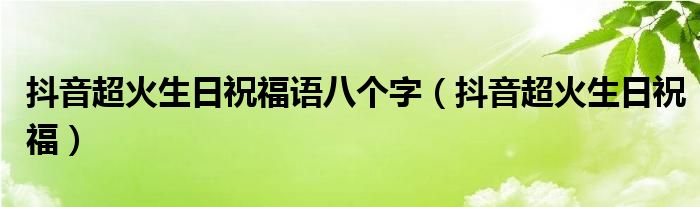 抖音超火生日祝福语八个字（抖音超火生日祝福）